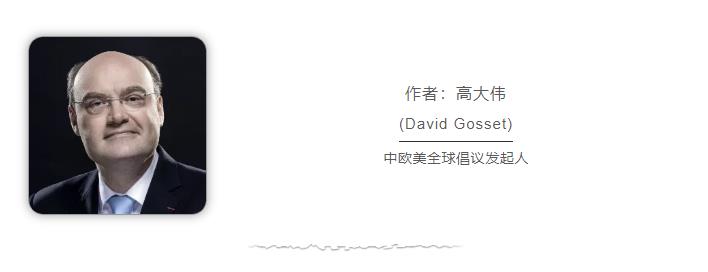 作者：高大伟

(David Gosset)

中欧美全球倡议发起人